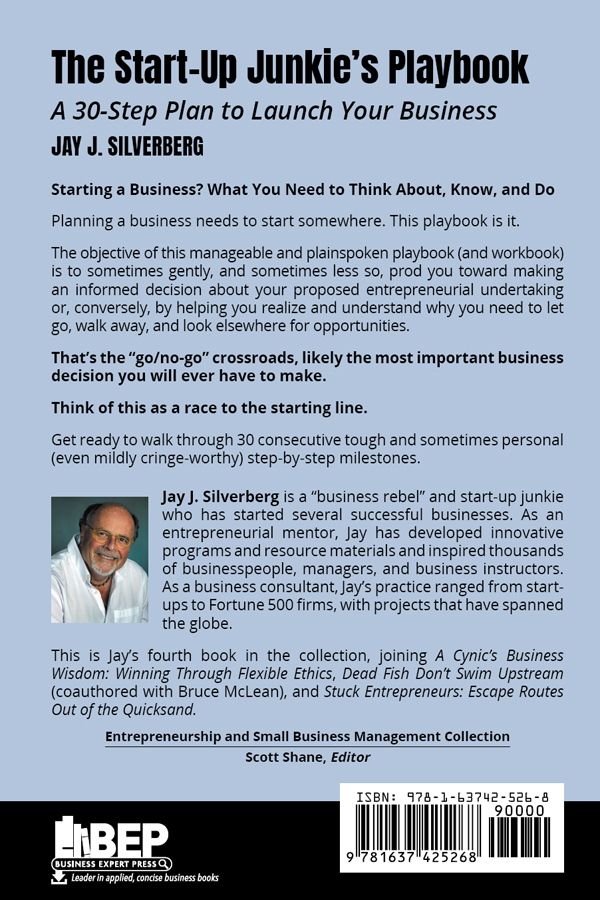 The Start-Up Junkie's Playbook

A 30-Step Plan to Launch Your Business

JAY J. SILVERBERG

Starting a Business? What You Need to Think About, Know, and Do

Planning a business needs to start somewhere. This playbook is it.

The objective of this manageable and plainspoken playbook (and workbook) is to sometimes gently, and sometimes less so, prod you toward making an informed decision about your proposed entrepreneurial undertaking or, conversely, by helping you realize and understand why you need to let go, walk away, and look elsewhere for opportunities.

That's the "go/no-go" crossroads, likely the most important business decision you will ever have to make.

Think of this as a race to the starting line.

Get ready to walk through 30 consecutive tough and sometimes personal (even mildly cringe-worthy) step-by-step milestones.

Jay J. Silverberg is a "business rebel" and start-up junkie who has started several successful businesses. As an entrepreneurial mentor, Jay has developed innovative programs and resource materials and inspired thousands of businesspeople, managers, and business instructors. As a business consultant, Jay's practice ranged from start-ups to Fortune 500 firms, with projects that have spanned the globe.

This is Jay's fourth book in the collection, joining A Cynic's Business Wisdom: Winning Through Flexible Ethics, Dead Fish Don't Swim Upstream (coauthored with Bruce McLean), and Stuck Entrepreneurs: Escape Routes Out of the Quicksand.

Entrepreneurship and Small Business Management Collection

Scott Shane, Editor

BEP
BUSINESS EXPERT PRESS
Leader in applied, concise business books

ISBN: 978-1-63742-526-8
90000
9 781637 425268